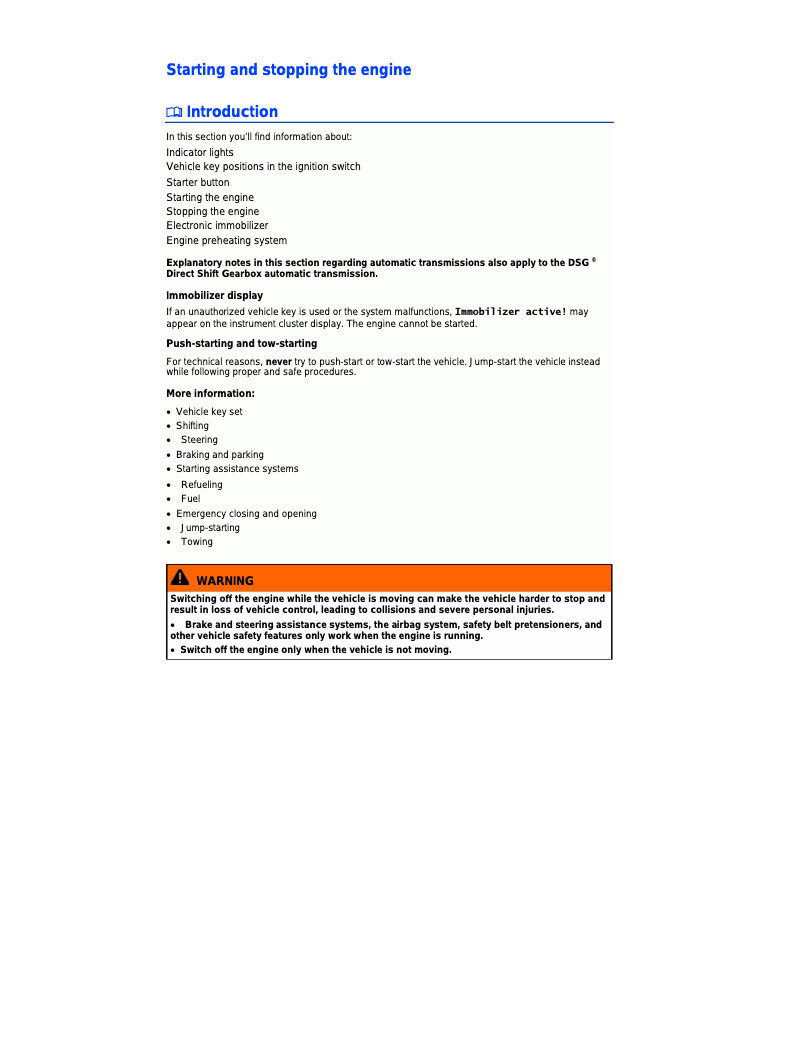 Starting and stopping the engine

Introduction

In this section you'll find information about:
Indicator lights
Vehicle key positions in the ignition switch
Starter button
Starting the engine
Stopping the engine
Electronic immobilizer
Engine preheating system

Explanatory notes in this section regarding automatic transmissions also apply to the DSG ® Direct Shift Gearbox automatic transmission.

Immobilizer display

If an unauthorized vehicle key is used or the system malfunctions, Immobilizer active! may appear on the instrument cluster display. The engine cannot be started.

Push-starting and tow-starting

For technical reasons, never try to push-start or tow-start the vehicle. Jump-start the vehicle instead while following proper and safe procedures.

More information:

• Vehicle key set
• Shifting
• Steering
• Braking and parking
• Starting assistance systems
• Refueling
• Fuel
• Emergency closing and opening
• Jump-starting
• Towing

WARNING

Switching off the engine while the vehicle is moving can make the vehicle harder to stop and result in loss of vehicle control, leading to collisions and severe personal injuries.
• Brake and steering assistance systems, the airbag system, safety belt pretensioners, and other vehicle safety features only work when the engine is running.
• Switch off the engine only when the vehicle is not moving.